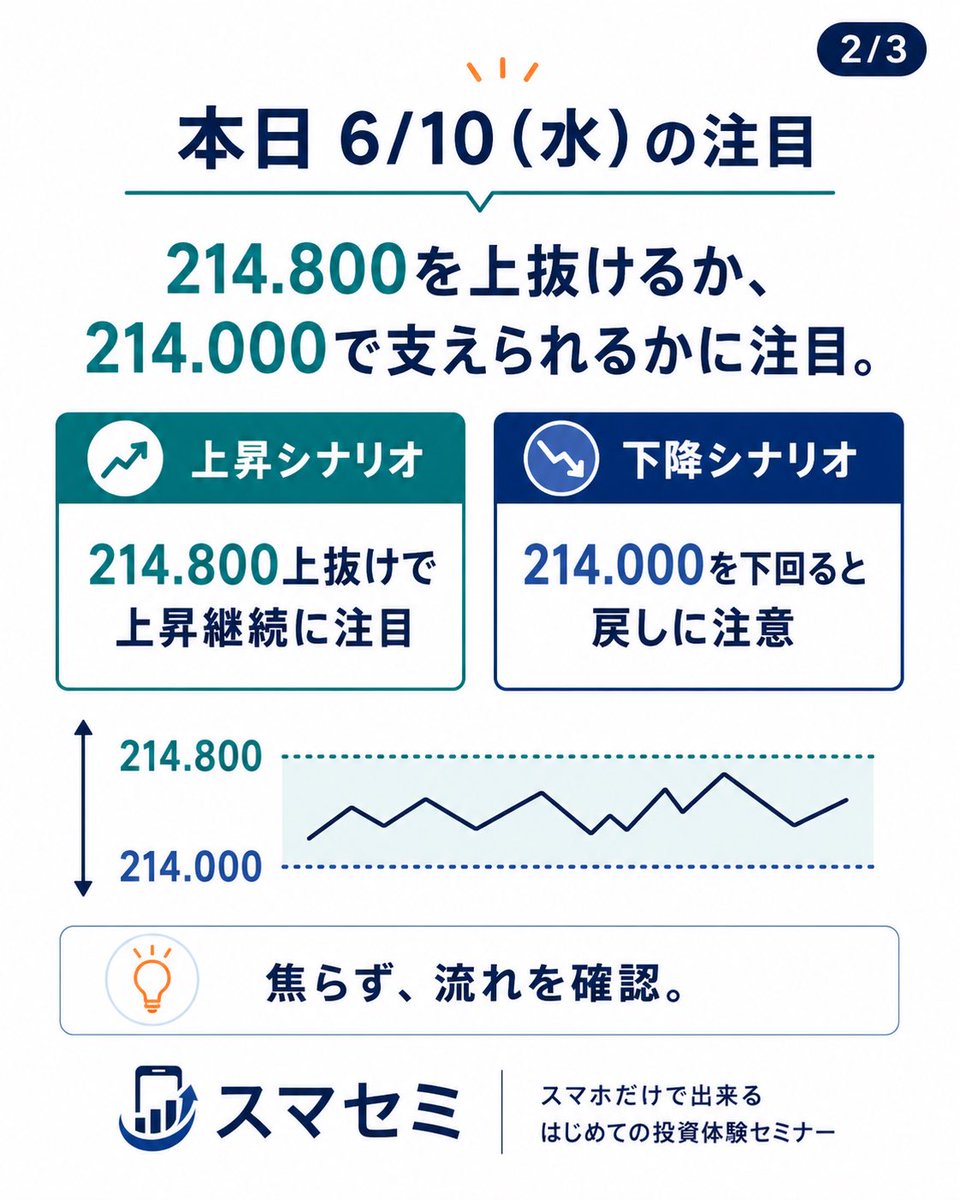 2/3

本日6/10(水)の注目

214.800を上抜けるか、
214.000で支えられるかに注目。

上昇シナリオ

214.800上抜けで
上昇継続に注目

下降シナリオ

214.000を下回ると
戻しに注意

214.800
214.000

焦らず、流れを確認。

スマセミ

スマホだけで出来る
はじめての投資体験セミナー